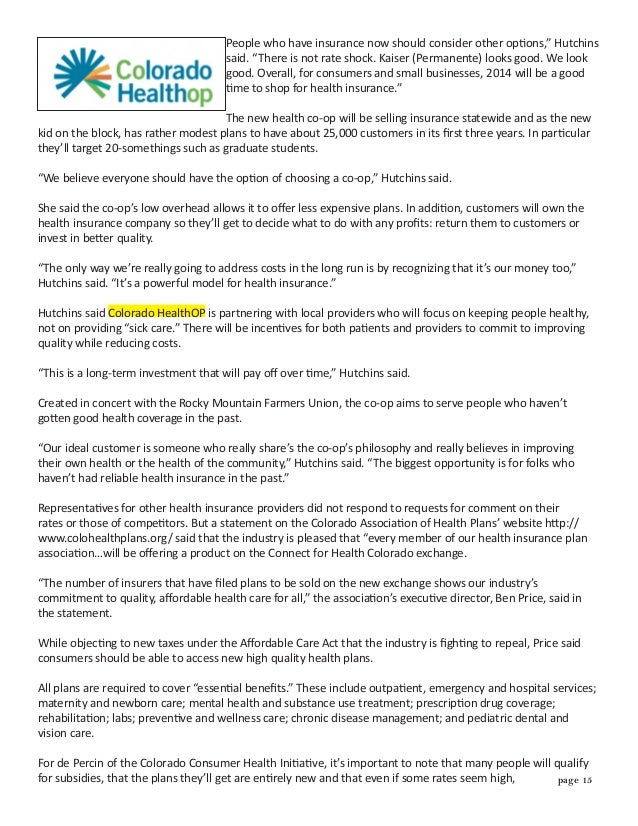 Colorado Healthop

People who have insurance now should consider other options," Hutchins said. "There is not rate shock. Kaiser (Permanente) looks good. We look good. Overall, for consumers and small businesses, 2014 will be a good time to shop for health insurance."

The new health co-op will be selling insurance statewide and as the new kid on the block, has rather modest plans to have about 25,000 customers in its first three years. In particular they'll target 20-somethings such as graduate students.

"We believe everyone should have the option of choosing a co-op," Hutchins said.

She said the co-op's low overhead allows it to offer less expensive plans. In addition, customers will own the health insurance company so they'll get to decide what to do with any profits: return them to customers or invest in better quality.

"The only way we're really going to address costs in the long run is by recognizing that it's our money too," Hutchins said. "It's a powerful model for health insurance."

Hutchins said Colorado HealthOP is partnering with local providers who will focus on keeping people healthy, not on providing "sick care." There will be incentives for both patients and providers to commit to improving quality while reducing costs.

"This is a long-term investment that will pay off over time," Hutchins said.

Created in concert with the Rocky Mountain Farmers Union, the co-op aims to serve people who haven't gotten good health coverage in the past.

"Our ideal customer is someone who really share's the co-op's philosophy and really believes in improving their own health or the health of the community," Hutchins said. "The biggest opportunity is for folks who haven't had reliable health insurance in the past."

Representatives for other health insurance providers did not respond to requests for comment on their rates or those of competitors. But a statement on the Colorado Association of Health Plans' website http://www.colohealthplans.org/ said that the industry is pleased that "every member of our health insurance plan association...will be offering a product on the Connect for Health Colorado exchange.

"The number of insurers that have filed plans to be sold on the new exchange shows our industry's commitment to quality, affordable health care for all," the association's executive director, Ben Price, said in the statement.

While objecting to new taxes under the Affordable Care Act that the industry is fighting to repeal, Price said consumers should be able to access new high quality health plans.

All plans are required to cover "essential benefits." These include outpatient, emergency and hospital services; maternity and newborn care; mental health and substance use treatment; prescription drug coverage; rehabilitation; labs; preventive and wellness care; chronic disease management; and pediatric dental and vision care.

For de Percin of the Colorado Consumer Health Initiative, it's important to note that many people will qualify for subsidies, that the plans they'll get are entirely new and that even if some rates seem high,

page 15